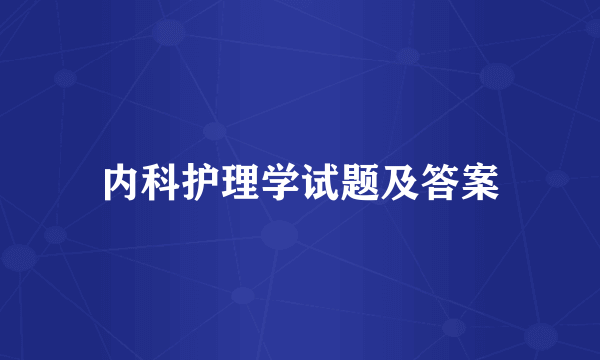 内科护理学试题及答案